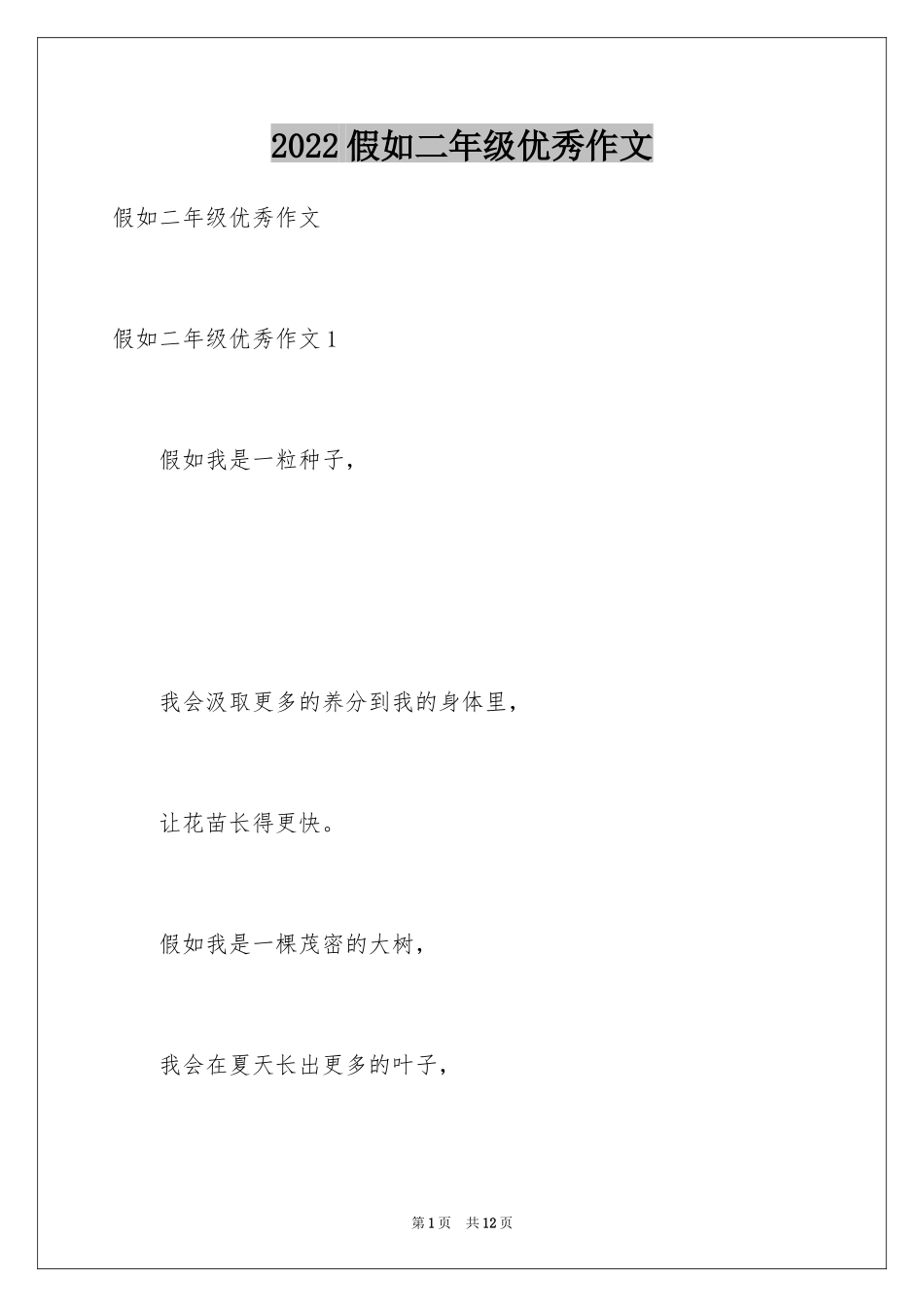 2022假如二年级优秀作文

假如二年级优秀作文

假如二年级优秀作文1

假如我是一粒种子，

我会汲取更多的养分到我的身体里，

让花苗长得更快。

假如我是一棵茂密的大树，

我会在夏天长出更多的叶子，

第1页 共12页